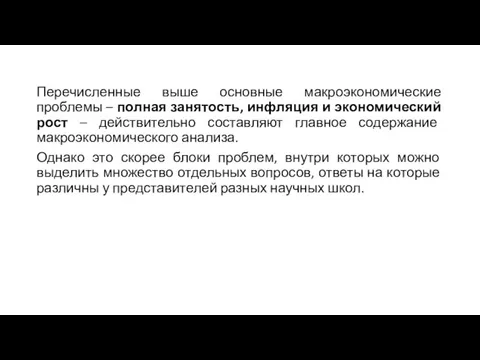 Перечисленные выше основные макроэкономические проблемы – полная занятость, инфляция и экономический рост – действительно составляют главное содержание макроэкономического анализа.

Однако это скорее блоки проблем, внутри которых можно выделить множество отдельных вопросов, ответы на которые различны у представителей разных научных школ.